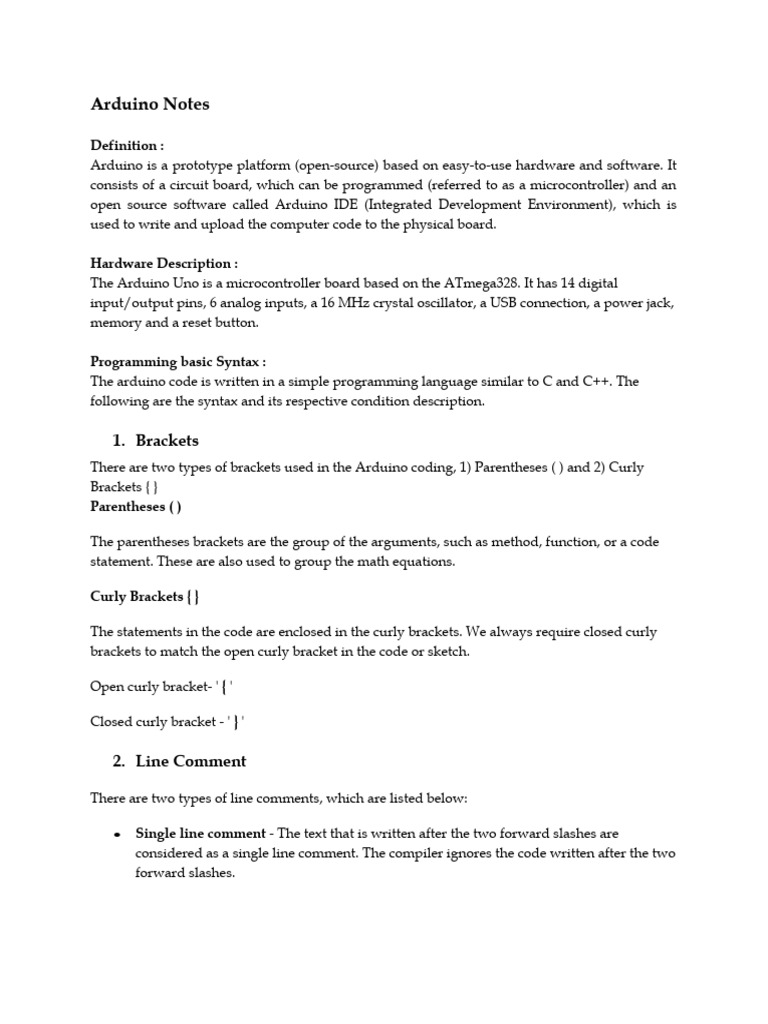 Arduino Notes

Definition :
Arduino is a prototype platform (open-source) based on easy-to-use hardware and software. It consists of a circuit board, which can be programmed (referred to as a microcontroller) and an open source software called Arduino IDE (Integrated Development Environment), which is used to write and upload the computer code to the physical board.

Hardware Description :
The Arduino Uno is a microcontroller board based on the ATmega328. It has 14 digital input/output pins, 6 analog inputs, a 16 MHz crystal oscillator, a USB connection, a power jack, memory and a reset button.

Programming basic Syntax :
The arduino code is written in a simple programming language similar to C and C++. The following are the syntax and its respective condition description.

1. Brackets

There are two types of brackets used in the Arduino coding, 1) Parentheses ( ) and 2) Curly Brackets { }
Parentheses ( )

The parentheses brackets are the group of the arguments, such as method, function, or a code statement. These are also used to group the math equations.

Curly Brackets { }

The statements in the code are enclosed in the curly brackets. We always require closed curly brackets to match the open curly bracket in the code or sketch.

Open curly bracket- ' { '

Closed curly bracket - ' } '

2. Line Comment

There are two types of line comments, which are listed below:

• Single line comment - The text that is written after the two forward slashes are considered as a single line comment. The compiler ignores the code written after the two forward slashes.